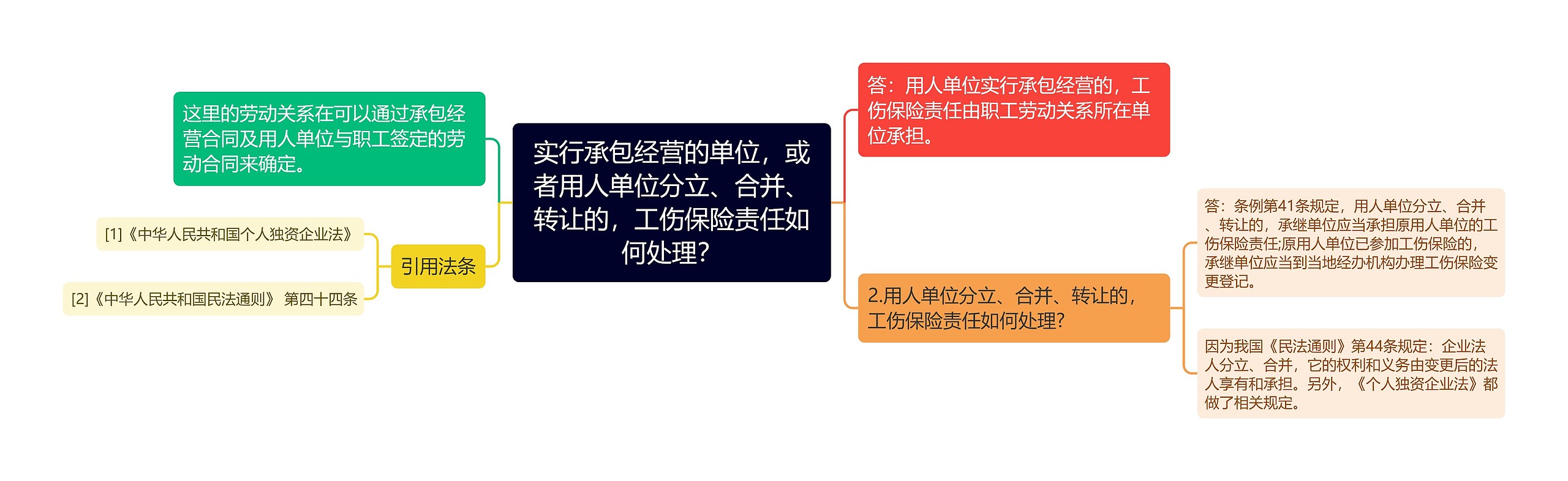 实行承包经营的单位，或者用人单位分立、合并、转让的，工伤保险责任如何处理?

这里的劳动关系在可以通过承包经营合同及用人单位与职工签定的劳动合同来确定。

引用法条

[1]《中华人民共和国个人独资企业法》

[2]《中华人民共和国民法通则》 第四十四条

答：用人单位实行承包经营的，工伤保险责任由职工劳动关系所在单位承担。

2.用人单位分立、合并、转让的，工伤保险责任如何处理?

答：条例第41条规定，用人单位分立、合并、转让的，承继单位应当承担原用人单位的工伤保险责任;原用人单位已参加工伤保险的，承继单位应当到当地经办机构办理工伤保险变更登记。

因为我国《民法通则》第44条规定：企业法人分立、合并，它的权利和义务由变更后的法人享有和承担。另外，《个人独资企业法》都做了相关规定。